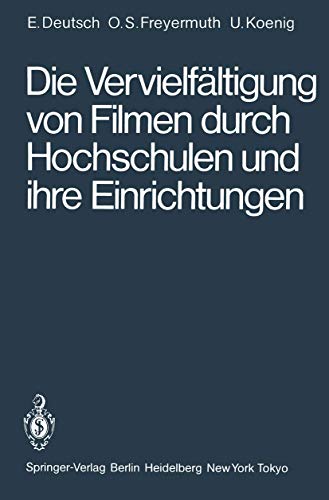 E. Deutsch O. S. Freyermuth U. Koenig

Die Vervielfältigung von Filmen durch Hochschulen und ihre Einrichtungen

Springer-Verlag Berlin Heidelberg New York Tokyo